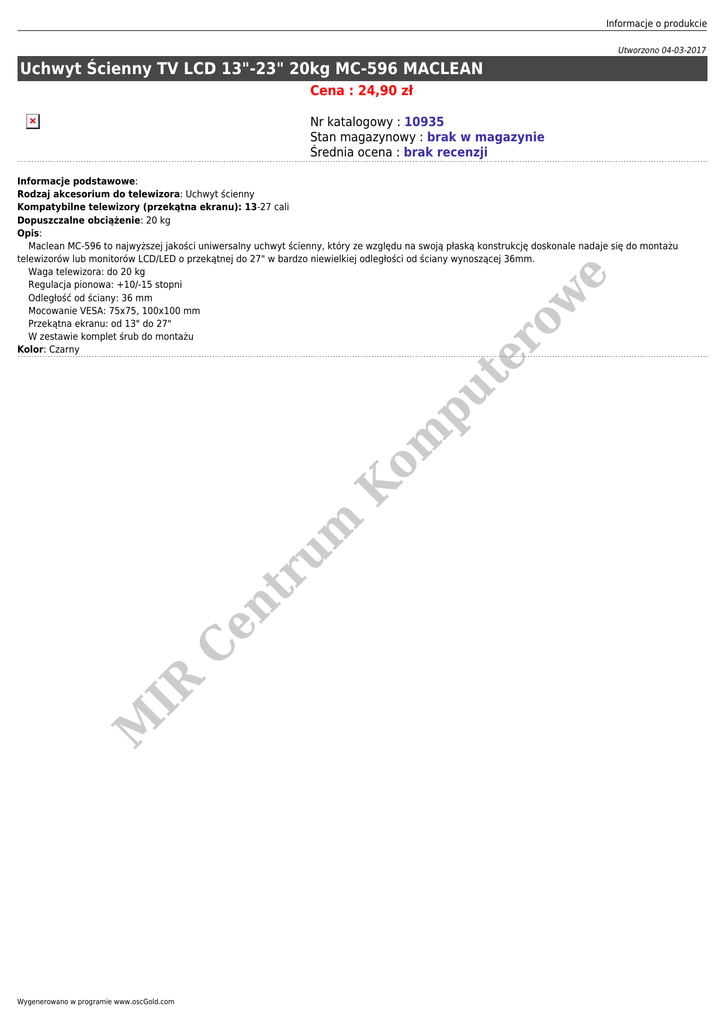 Informacje o produkcie

Utworzono 04-03-2017

Uchwyt Ścienny TV LCD 13"-23" 20kg MC-596 MACLEAN

Cena : 24,90 zł

Nr katalogowy : 10935
Stan magazynowy : brak w magazynie
Średnia ocena : brak recenzji

Informacje podstawowe:
Rodzaj akcesorium do telewizora: Uchwyt ścienny
Kompatybilne telewizory (przekątna ekranu): 13-27 cali
Dopuszczalne obciążenie: 20 kg
Opis:
Maclean MC-596 to najwyższej jakości uniwersalny uchwyt ścienny, który ze względu na swoją płaską konstrukcję doskonale nadaje się do montażu telewizorów lub monitorów LCD/LED o przekątnej do 27" w bardzo niewielkiej odległości od ściany wynoszącej 36mm.
Waga telewizora: do 20 kg
Regulacja pionowa: +10/-15 stopni
Odległość od ściany: 36 mm
Mocowanie VESA: 75x75, 100x100 mm
Przekątna ekranu: od 13" do 27"
W zestawie komplet śrub do montażu
Kolor: Czarny

MIR Centrum Komputerowe

Wygenerowano w programie www.oscGold.com